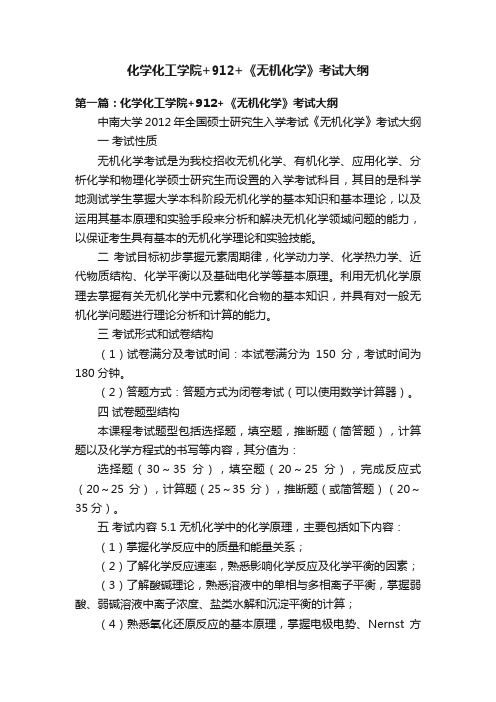 化学化工学院+912+《无机化学》考试大纲

第一篇：化学化工学院+912+《无机化学》考试大纲

中南大学 2012 年全国硕士研究生入学考试《无机化学》考试大纲

一 考试性质

无机化学考试是为我校招收无机化学、有机化学、应用化学、分析化学和物理化学硕士研究生而设置的入学考试科目，其目的是科学地测试学生掌握大学本科阶段无机化学的基本知识和基本理论，以及运用其基本原理和实验手段来分析和解决无机化学领域问题的能力，以保证考生具有基本的无机化学理论和实验技能。

二 考试目标初步掌握元素周期律，化学动力学、化学热力学、近代物质结构、化学平衡以及基础电化学等基本原理。利用无机化学原理去掌握有关无机化学中元素和化合物的基本知识，并具有对一般无机化学问题进行理论分析和计算的能力。

三 考试形式和试卷结构

（1）试卷满分及考试时间：本试卷满分为 150 分，考试时间为 180 分钟。

（2）答题方式：答题方式为闭卷考试（可以使用数学计算器）。

四 试卷题型结构

本课程考试题型包括选择题，填空题，推断题（简答题），计算题以及化学方程式的书写等内容，其分值为：

选择题（30～35 分），填空题（20～25 分），完成反应式（20～25 分），计算题（25～35 分），推断题（或简答题）（20～35 分）。

五 考试内容 5.1 无机化学中的化学原理，主要包括如下内容：

（1）掌握化学反应中的质量和能量关系；

（2）了解化学反应速率，熟悉影响化学反应及化学平衡的因素；

（3）了解酸碱理论，熟悉溶液中的单相与多相离子平衡，掌握弱酸、弱碱溶液中离子浓度、盐类水解和沉淀平衡的计算；

（4）熟悉氧化还原反应的基本原理，掌握电极电势、Nernst 方